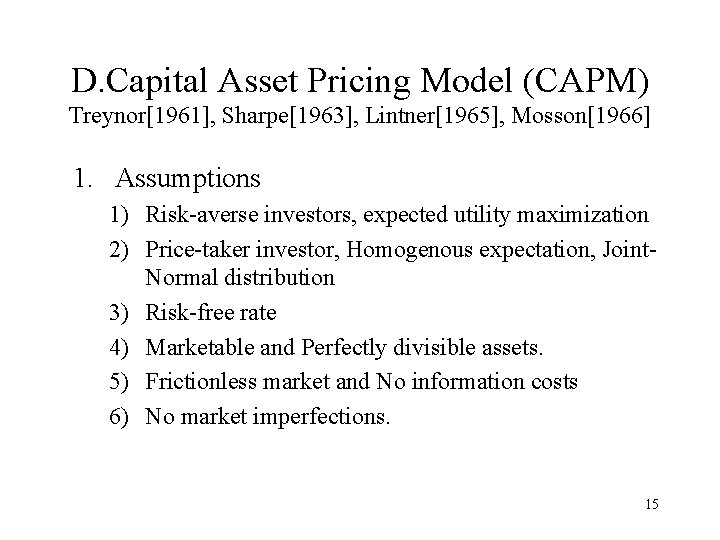 D.Capital Asset Pricing Model (CAPM)
Treynor[1961], Sharpe[1963], Lintner[1965], Mosson[1966]

1. Assumptions
1) Risk-averse investors, expected utility maximization
2) Price-taker investor, Homogenous expectation, Joint-Normal distribution
3) Risk-free rate
4) Marketable and Perfectly divisible assets.
5) Frictionless market and No information costs
6) No market imperfections.

15